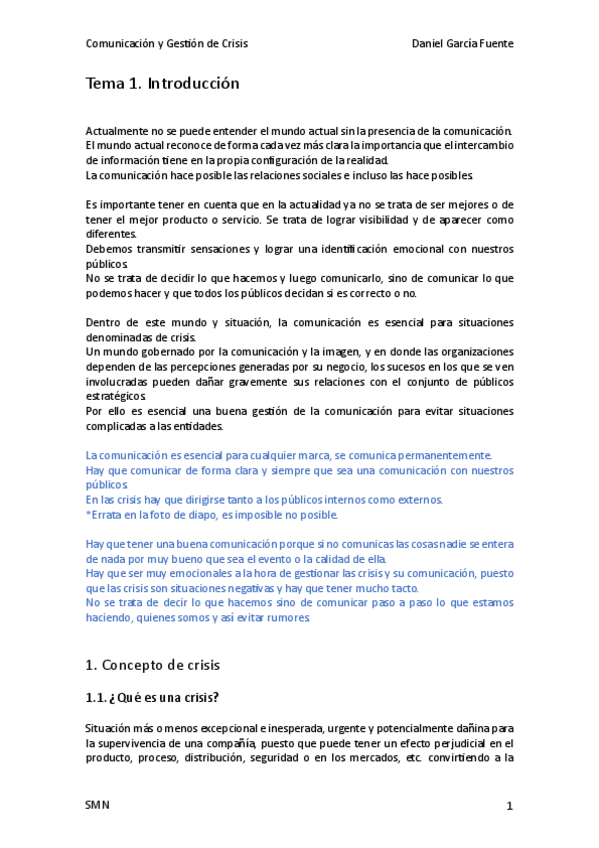 Comunicación y Gestión de Crisis Daniel García Fuente

Tema 1. Introducción

Actualmente no se puede entender el mundo actual sin la presencia de la comunicación. El mundo actual reconoce de forma cada vez más clara la importancia que el intercambio de información tiene en la propia configuración de la realidad.
La comunicación hace posible las relaciones sociales e incluso las hace posibles.

Es importante tener en cuenta que en la actualidad ya no se trata de ser mejores o de tener el mejor producto o servicio. Se trata de lograr visibilidad y de aparecer como diferentes.
Debemos transmitir sensaciones y lograr una identificación emocional con nuestros públicos.
No se trata de decidir lo que hacemos y luego comunicarlo, sino de comunicar lo que podemos hacer y que todos los públicos decidan si es correcto o no.

Dentro de este mundo y situación, la comunicación es esencial para situaciones denominadas de crisis.
Un mundo gobernado por la comunicación y la imagen, y en donde las organizaciones dependen de las percepciones generadas por su negocio, los sucesos en los que se ven involucradas pueden dañar gravemente sus relaciones con el conjunto de públicos estratégicos.
Por ello es esencial una buena gestión de la comunicación para evitar situaciones complicadas a las entidades.

La comunicación es esencial para cualquier marca, se comunica permanentemente.
Hay que comunicar de forma clara y siempre que sea una comunicación con nuestros públicos.
En las crisis hay que dirigirse tanto a los públicos internos como externos.
*Errata en la foto de diapo, es imposible no posible.

Hay que tener una buena comunicación porque si no comunicas las cosas nadie se entera de nada por muy bueno que sea el evento o la calidad de ella.
Hay que ser muy emocionales a la hora de gestionar las crisis y su comunicación, puesto que las crisis son situaciones negativas y hay que tener mucho tacto.
No se trata de decir lo que hacemos sino de comunicar paso a paso lo que estamos haciendo, quienes somos y así evitar rumores.

1. Concepto de crisis

1.1. ¿Qué es una crisis?

Situación más o menos excepcional e inesperada, urgente y potencialmente dañina para la supervivencia de una compañía, puesto que puede tener un efecto perjudicial en el producto, proceso, distribución, seguridad o en los mercados, etc. convirtiendo a la

SMN 1